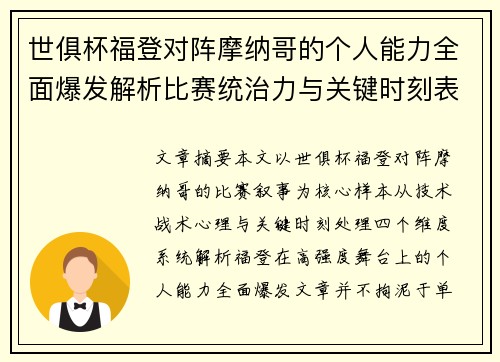 世俱杯福登对阵摩纳哥的个人能力全面爆发解析比赛统治力与关键时刻表

文章摘要本文以世俱杯福登对阵摩纳哥的比赛叙事为核心样本从技术战术心理与关键时刻处理四个维度系统解析福登在高强度舞台上的个人能力全面爆发文章并不拘泥于单